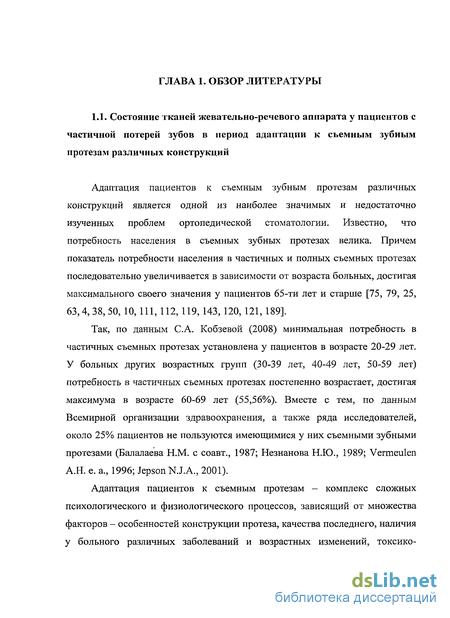 ГЛАВА 1. ОБЗОР ЛИТЕРАТУРЫ

1.1. Состояние тканей жевательно-речевого аппарата у пациентов с частичной потерей зубов в период адаптации к съемным зубным протезам различных конструкций

Адаптация пациентов к съемным зубным протезам различных конструкций является одной из наиболее значимых и недостаточно изученных проблем ортопедической стоматологии. Известно, что потребность населения в съемных зубных протезах велика. Причем показатель потребности населения в частичных и полных съемных протезах последовательно увеличивается в зависимости от возраста больных, достигая максимального своего значения у пациентов 65-ти лет и старше [75, 79, 25, 63, 4, 38, 50, 10, 111, 112, 119, 143, 120, 121, 189].

Так, по данным С.А. Кобзевой (2008) минимальная потребность в частичных съемных протезах установлена у пациентов в возрасте 20-29 лет. У больных других возрастных групп (30-39 лет, 40-49 лет, 50-59 лет) потребность в частичных съемных протезах постепенно возрастает, достигая максимума в возрасте 60-69 лет (55,56%). Вместе с тем, по данным Всемирной организации здравоохранения, а также ряда исследователей, около 25% пациентов не пользуются имеющимися у них съемными зубными протезами (Балалаева Н.М. с соавт., 1987; Незнанова Н.Ю., 1989; Vermeulen A.H. e. a., 1996; Jepson N.J.A., 2001).

Адаптация пациентов к съемным протезам – комплекс сложных психологического и физиологического процессов, зависящий от множества факторов – особенностей конструкции протеза, качества последнего, наличия у больного различных заболеваний и возрастных изменений, токсико-

dsLib.net
библиотека диссертаций